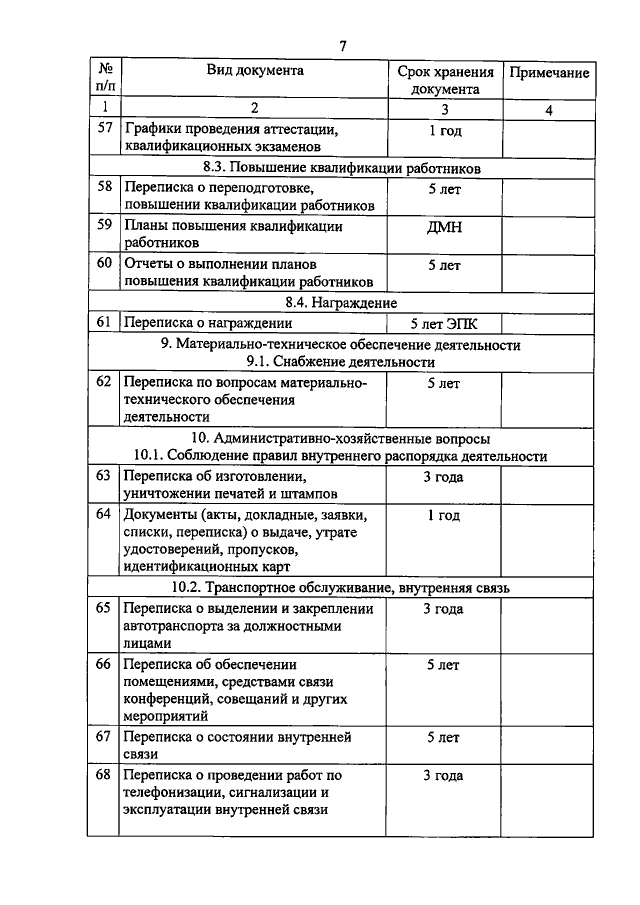 7

| № п/п | Вид документа | Срок хранения документа | Примечание |
|---|---|---|---|
| 1 | 2 | 3 | 4 |
| 57 | Графики проведения аттестации, квалификационных экзаменов | 1 год | |
| 8.3. Повышение квалификации работников | | | |
| 58 | Переписка о переподготовке, повышении квалификации работников | 5 лет | |
| 59 | Планы повышения квалификации работников | ДМН | |
| 60 | Отчеты о выполнении планов повышения квалификации работников | 5 лет | |
| 8.4. Награждение | | | |
| 61 | Переписка о награждении | 5 лет ЭПК | |
| 9. Материально-техническое обеспечение деятельности 9.1. Снабжение деятельности | | | |
| 62 | Переписка по вопросам материально-технического обеспечения деятельности | 5 лет | |
| 10. Административно-хозяйственные вопросы 10.1. Соблюдение правил внутреннего распорядка деятельности | | | |
| 63 | Переписка об изготовлении, уничтожении печатей и штампов | 3 года | |
| 64 | Документы (акты, докладные, заявки, списки, переписка) о выдаче, утрате удостоверений, пропусков, идентификационных карт | 1 год | |
| 10.2. Транспортное обслуживание, внутренняя связь | | | |
| 65 | Переписка о выделении и закреплении автотранспорта за должностными лицами | 3 года | |
| 66 | Переписка об обеспечении помещениями, средствами связи конференций, совещаний и других мероприятий | 5 лет | |
| 67 | Переписка о состоянии внутренней связи | 5 лет | |
| 68 | Переписка о проведении работ по телефонизации, сигнализации и эксплуатации внутренней связи | 3 года | |